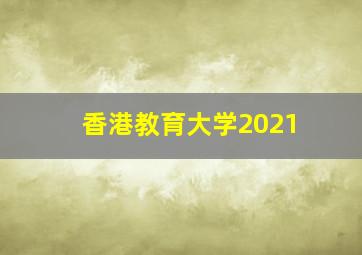 香港教育大学2021